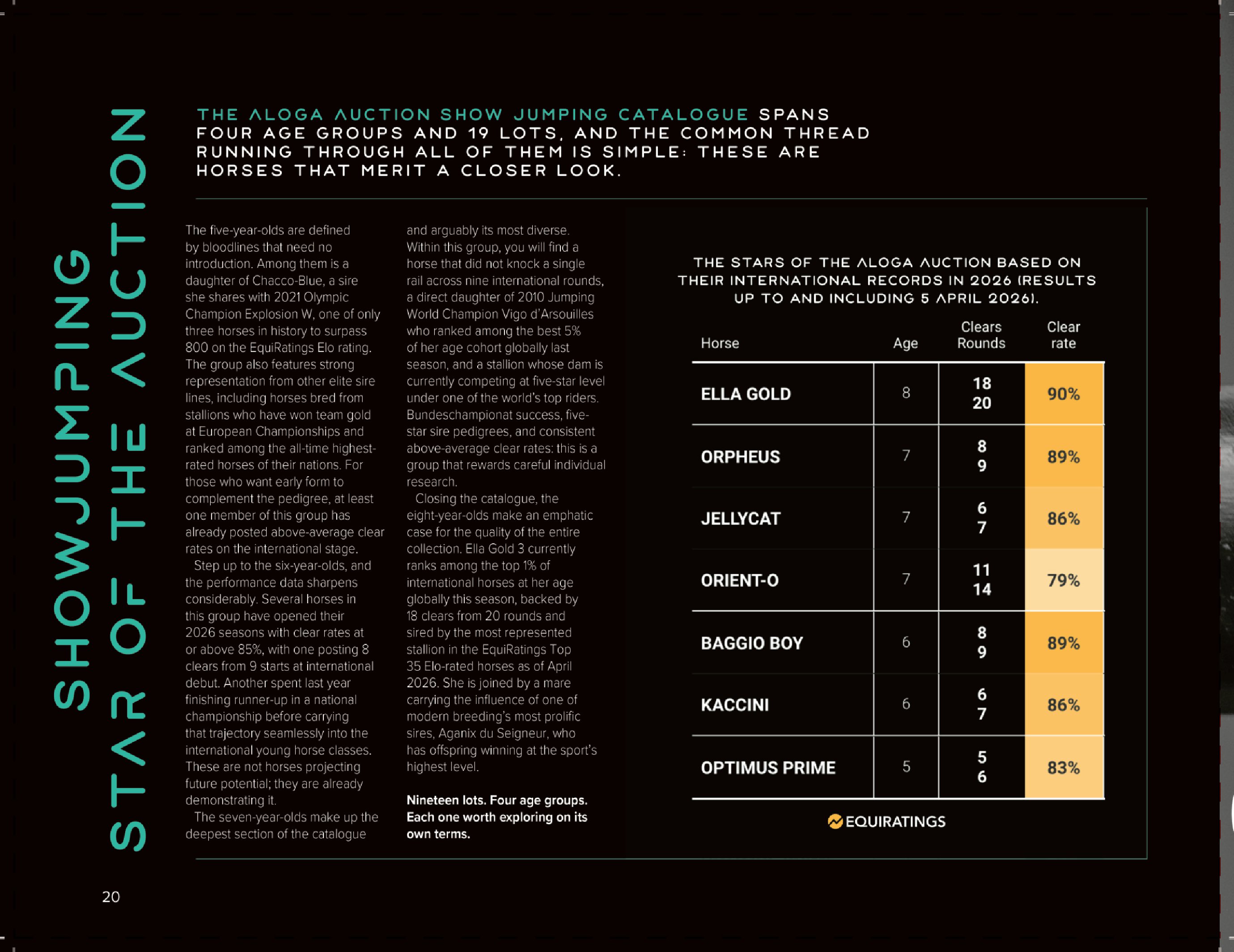 SHOWJUMPING

STAR OF THE AUCTION

THE ALOGA AUCTION SHOW JUMPING CATALOGUE SPANS FOUR AGE GROUPS AND 19 LOTS, AND THE COMMON THREAD RUNNING THROUGH ALL OF THEM IS SIMPLE: THESE ARE HORSES THAT MERIT A CLOSER LOOK.

The five-year-olds are defined by bloodlines that need no introduction. Among them is a daughter of Chacco-Blue, a sire she shares with 2021 Olympic Champion Explosion W, one of only three horses in history to surpass 800 on the EquiRatings Elo rating. The group also features strong representation from other elite sire lines, including horses bred from stallions who have won team gold at European Championships and ranked among the all-time highest-rated horses of their nations. For those who want early form to complement the pedigree, at least one member of this group has already posted above-average clear rates on the international stage.

Step up to the six-year-olds, and the performance data sharpens considerably. Several horses in this group have opened their 2026 seasons with clear rates at or above 85%, with one posting 8 clears from 9 starts at international debut. Another spent last year finishing runner-up in a national championship before carrying that trajectory seamlessly into the international young horse classes. These are not horses projecting future potential; they are already demonstrating it.

The seven-year-olds make up the deepest section of the catalogue and arguably its most diverse. Within this group, you will find a horse that did not knock a single rail across nine international rounds, a direct daughter of 2010 Jumping World Champion Vigo d'Arsouilles who ranked among the best 5% of her age cohort globally last season, and a stallion whose dam is currently competing at five-star level under one of the world's top riders. Bundeschampionat success, five-star sire pedigrees, and consistent above-average clear rates: this is a group that rewards careful individual research.

Closing the catalogue, the eight-year-olds make an emphatic case for the quality of the entire collection. Ella Gold 3 currently ranks among the top 1% of international horses at her age globally this season, backed by 18 clears from 20 rounds and sired by the most represented stallion in the EquiRatings Top 35 Elo-rated horses as of April 2026. She is joined by a mare carrying the influence of one of modern breeding's most prolific sires, Aganix du Seigneur, who has offspring winning at the sport's highest level.

Nineteen lots. Four age groups. Each one worth exploring on its own terms.

THE STARS OF THE ALOGA AUCTION BASED ON THEIR INTERNATIONAL RECORDS IN 2026 (RESULTS UP TO AND INCLUDING 5 APRIL 2026).

| Horse | Age | Clears Rounds | Clear rate |
|---|---|---|---|
| ELLA GOLD | 8 | 18 20 | 90% |
| ORPHEUS | 7 | 8 9 | 89% |
| JELLYCAT | 7 | 6 7 | 86% |
| ORIENT-O | 7 | 11 14 | 79% |
| BAGGIO BOY | 6 | 8 9 | 89% |
| KACCINI | 6 | 6 7 | 86% |
| OPTIMUS PRIME | 5 | 5 6 | 83% |

EQUIRATINGS

20